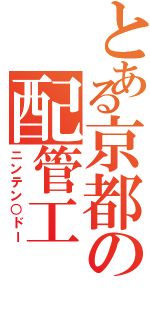 とある京都の配管工

ニンテン○ドー